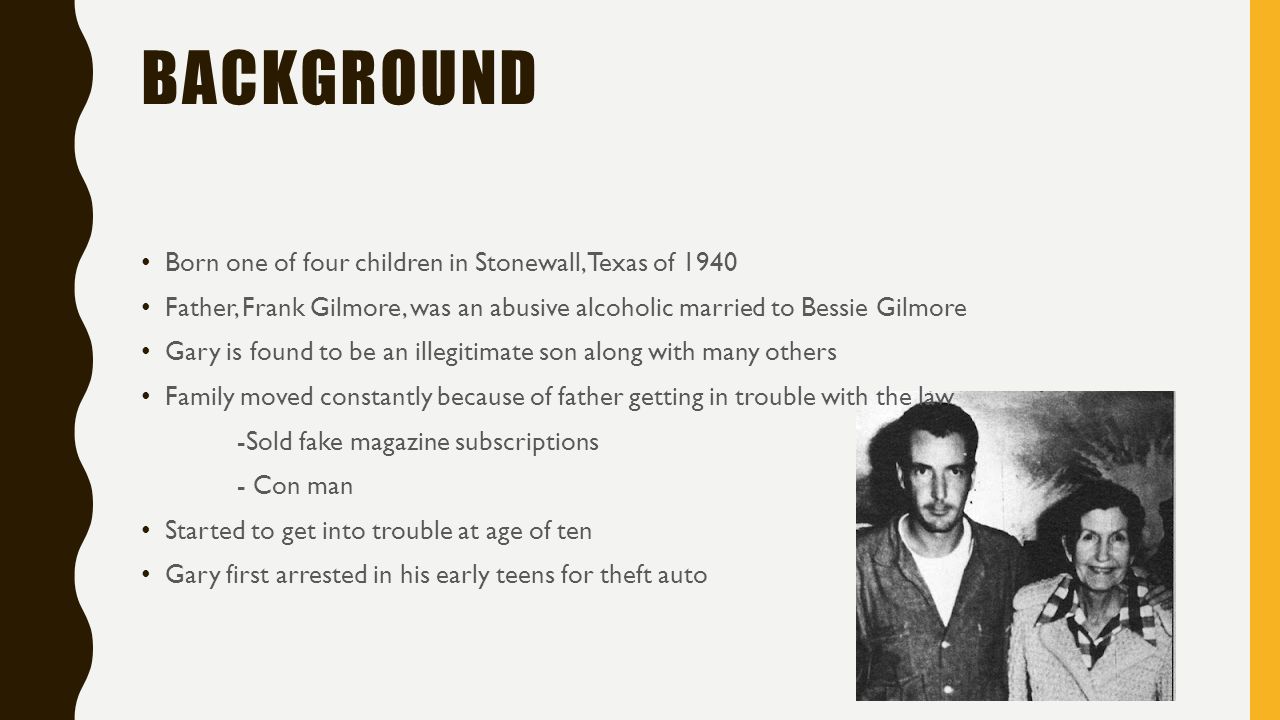 BACKGROUND

• Born one of four children in Stonewall, Texas of 1940
• Father, Frank Gilmore, was an abusive alcoholic married to Bessie Gilmore
• Gary is found to be an illegitimate son along with many others
• Family moved constantly because of father getting in trouble with the law
-Sold fake magazine subscriptions
- Con man
• Started to get into trouble at age of ten
• Gary first arrested in his early teens for theft auto